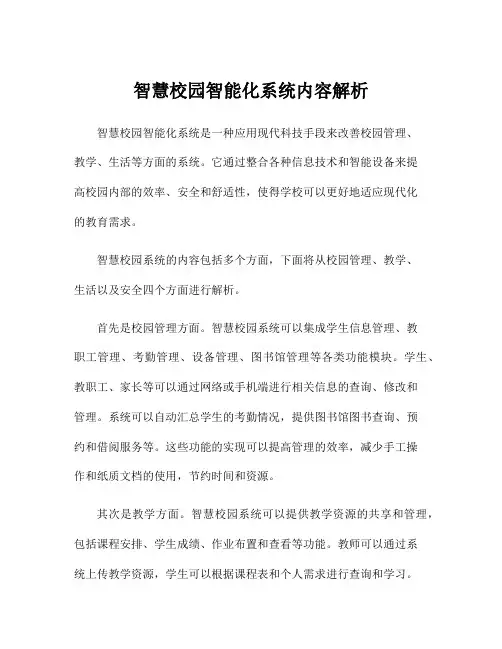 智慧校园智能化系统内容解析

智慧校园智能化系统是一种应用现代科技手段来改善校园管理、教学、生活等方面的系统。它通过整合各种信息技术和智能设备来提高校园内部的效率、安全和舒适性，使得学校可以更好地适应现代化的教育需求。

智慧校园系统的内容包括多个方面，下面将从校园管理、教学、生活以及安全四个方面进行解析。

首先是校园管理方面。智慧校园系统可以集成学生信息管理、教职工管理、考勤管理、设备管理、图书馆管理等各类功能模块。学生、教职工、家长等可以通过网络或手机端进行相关信息的查询、修改和管理。系统可以自动汇总学生的考勤情况，提供图书馆图书查询、预约和借阅服务等。这些功能的实现可以提高管理的效率，减少手工操作和纸质文档的使用，节约时间和资源。

其次是教学方面。智慧校园系统可以提供教学资源的共享和管理，包括课程安排、学生成绩、作业布置和查看等功能。教师可以通过系统上传教学资源，学生可以根据课程表和个人需求进行查询和学习。